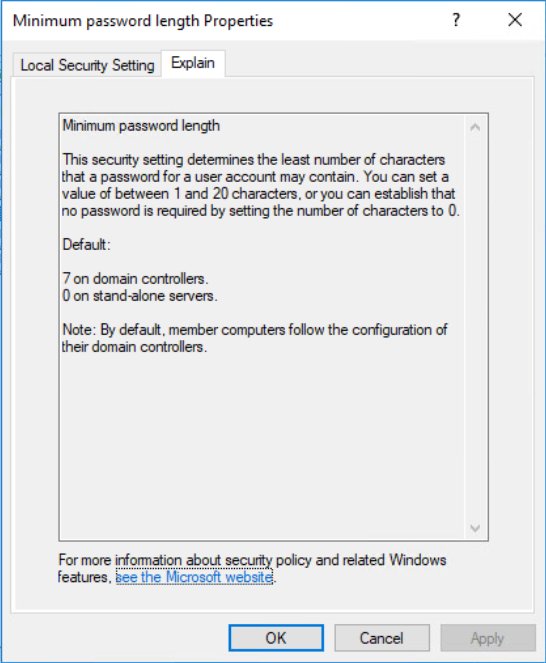 Minimum password length Properties ? X

Local Security Setting Explain

Minimum password length

This security setting determines the least number of characters that a password for a user account may contain. You can set a value of between 1 and 20 characters, or you can establish that no password is required by setting the number of characters to 0.

Default:

7 on domain controllers.
0 on stand-alone servers.

Note: By default, member computers follow the configuration of their domain controllers.

For more information about security policy and related Windows features, see the Microsoft website.

OK Cancel Apply